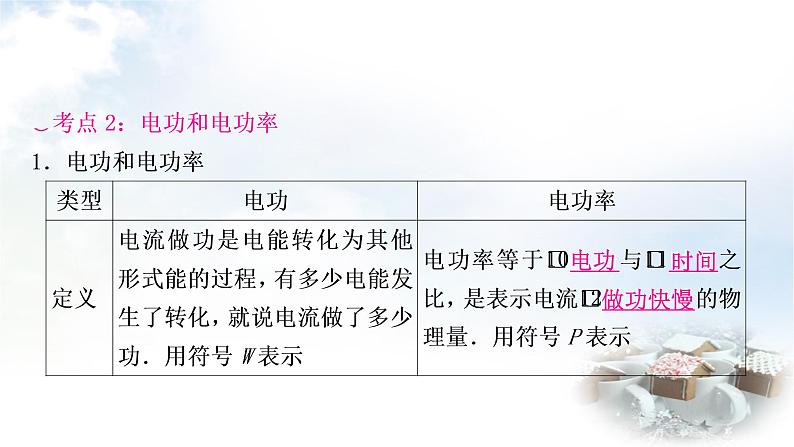 考点 2：电功和电功率

1．电功和电功率

| 类型 | 电功 | 电功率 |
|---|---|---|
| 定义 | 电流做功是电能转化为其他形式能的过程，有多少电能发生了转化，就说电流做了多少功．用符号 $W$ 表示 | 电功率等于⑩电功与⑪时间之比，是表示电流⑫做功快慢的物理量．用符号 $P$ 表示 |